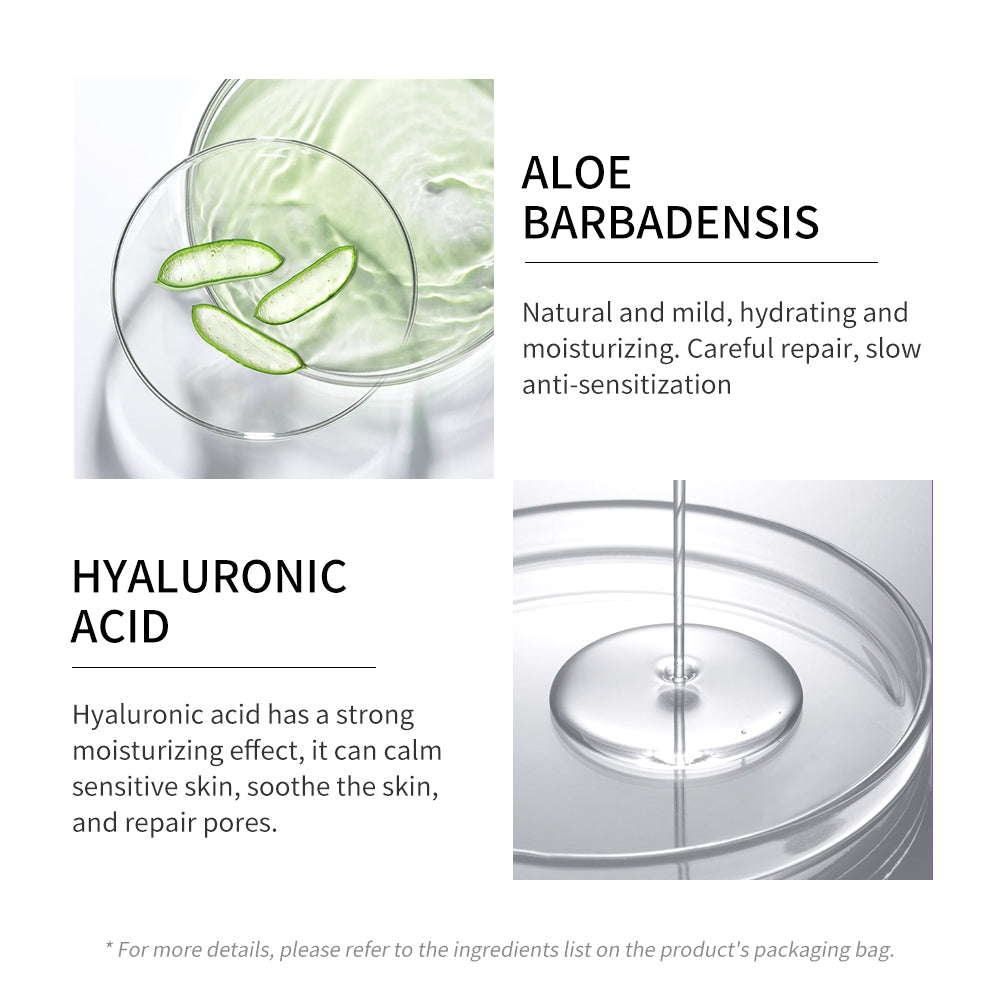 ALOE
BARBADENSIS

Natural and mild, hydrating and moisturizing. Careful repair, slow anti-sensitization

HYALURONIC
ACID

Hyaluronic acid has a strong moisturizing effect, it can calm sensitive skin, soothe the skin, and repair pores.

* For more details, please refer to the ingredients list on the product's packaging bag.